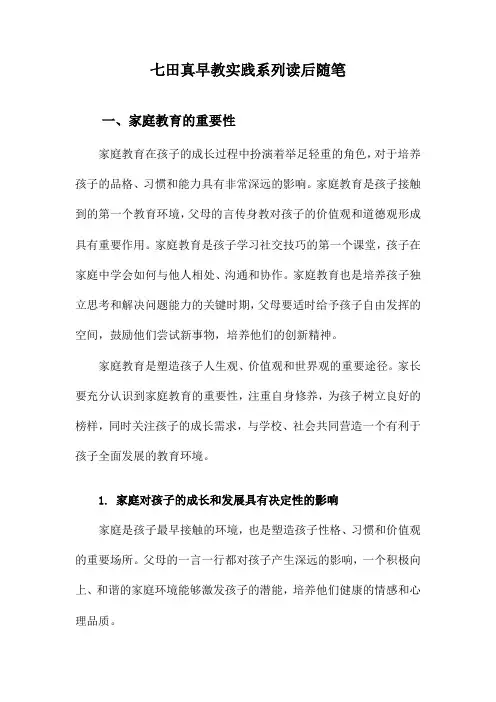 七田真早教实践系列读后随笔

一、家庭教育的重要性

家庭教育在孩子的成长过程中扮演着举足轻重的角色，对于培养孩子的品格、习惯和能力具有非常深远的影响。家庭教育是孩子接触到的第一个教育环境，父母的言传身教对孩子的价值观和道德观形成具有重要作用。家庭教育是孩子学习社交技巧的第一个课堂，孩子在家庭中学会如何与他人相处、沟通和协作。家庭教育也是培养孩子独立思考和解决问题能力的关键时期，父母要适时给予孩子自由发挥的空间，鼓励他们尝试新事物，培养他们的创新精神。

家庭教育是塑造孩子人生观、价值观和世界观的重要途径。家长要充分认识到家庭教育的重要性，注重自身修养，为孩子树立良好的榜样，同时关注孩子的成长需求，与学校、社会共同营造一个有利于孩子全面发展的教育环境。

1. 家庭对孩子的成长和发展具有决定性的影响

家庭是孩子最早接触的环境，也是塑造孩子性格、习惯和价值观的重要场所。父母的一言一行都对孩子产生深远的影响，一个积极向上、和谐的家庭环境能够激发孩子的潜能，培养他们健康的情感和心理品质。